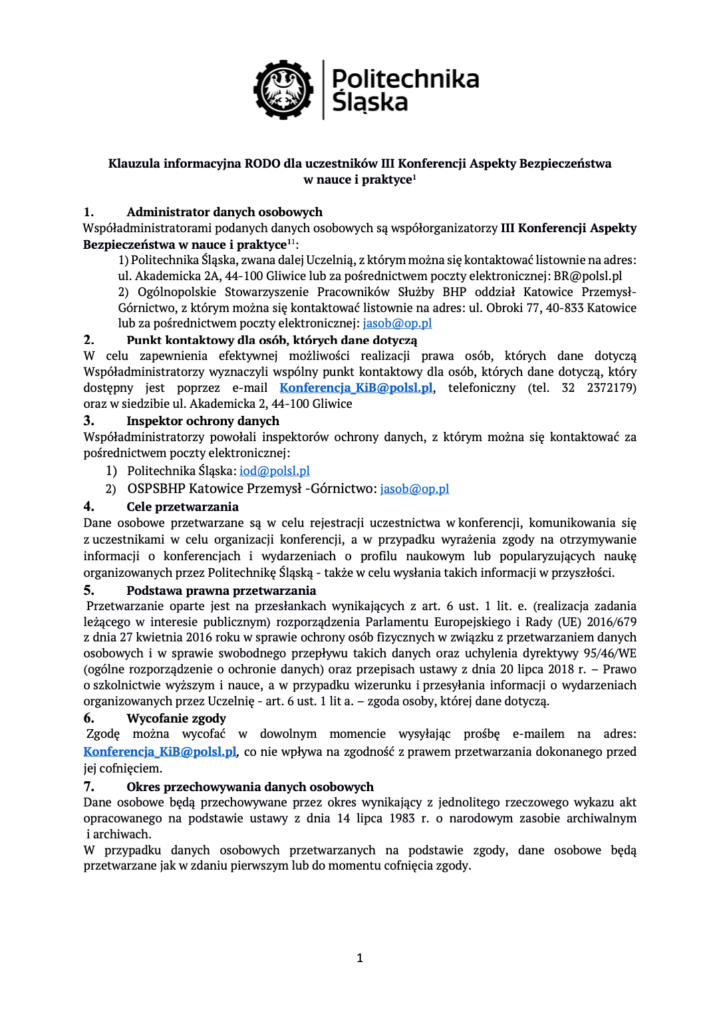 Politechnika Śląska

Klauzula informacyjna RODO dla uczestników III Konferencji Aspekty Bezpieczeństwa w nauce i praktyce$^1$

1. Administrator danych osobowych
Współadministratorami podanych danych osobowych są współorganizatorzy III Konferencji Aspekty Bezpieczeństwa w nauce i praktyce$^{11}$:
1) Politechnika Śląska, zwana dalej Uczelnią, z którym można się kontaktować listownie na adres: ul. Akademicka 2A, 44-100 Gliwice lub za pośrednictwem poczty elektronicznej: BR@polsl.pl
2) Ogólnopolskie Stowarzyszenie Pracowników Służby BHP oddział Katowice Przemysł-Górnictwo, z którym można się kontaktować listownie na adres: ul. Obroki 77, 40-833 Katowice lub za pośrednictwem poczty elektronicznej: jasob@op.pl
2. Punkt kontaktowy dla osób, których dane dotyczą
W celu zapewnienia efektywnej możliwości realizacji prawa osób, których dane dotyczą Współadministratorzy wyznaczyli wspólny punkt kontaktowy dla osób, których dane dotyczą, który dostępny jest poprzez e-mail Konferencja_KiB@polsl.pl, telefoniczny (tel. 32 2372179) oraz w siedzibie ul. Akademicka 2, 44-100 Gliwice
3. Inspektor ochrony danych
Współadministratorzy powołali inspektorów ochrony danych, z którym można się kontaktować za pośrednictwem poczty elektronicznej:
1) Politechnika Śląska: iod@polsl.pl
2) OSPSBHP Katowice Przemysł -Górnictwo: jasob@op.pl
4. Cele przetwarzania
Dane osobowe przetwarzane są w celu rejestracji uczestnictwa w konferencji, komunikowania się z uczestnikami w celu organizacji konferencji, a w przypadku wyrażenia zgody na otrzymywanie informacji o konferencjach i wydarzeniach o profilu naukowym lub popularyzujących naukę organizowanych przez Politechnikę Śląską - także w celu wysłania takich informacji w przyszłości.
5. Podstawa prawna przetwarzania
Przetwarzanie oparte jest na przesłankach wynikających z art. 6 ust. 1 lit. e. (realizacja zadania leżącego w interesie publicznym) rozporządzenia Parlamentu Europejskiego i Rady (UE) 2016/679 z dnia 27 kwietnia 2016 roku w sprawie ochrony osób fizycznych w związku z przetwarzaniem danych osobowych i w sprawie swobodnego przepływu takich danych oraz uchylenia dyrektywy 95/46/WE (ogólne rozporządzenie o ochronie danych) oraz przepisach ustawy z dnia 20 lipca 2018 r. – Prawo o szkolnictwie wyższym i nauce, a w przypadku wizerunku i przesyłania informacji o wydarzeniach organizowanych przez Uczelnię - art. 6 ust. 1 lit a. – zgoda osoby, której dane dotyczą.
6. Wycofanie zgody
Zgodę można wycofać w dowolnym momencie wysyłając prośbę e-mailem na adres: Konferencja_KiB@polsl.pl, co nie wpływa na zgodność z prawem przetwarzania dokonanego przed jej cofnięciem.
7. Okres przechowywania danych osobowych
Dane osobowe będą przechowywane przez okres wynikający z jednolitego rzeczowego wykazu akt opracowanego na podstawie ustawy z dnia 14 lipca 1983 r. o narodowym zasobie archiwalnym i archiwach.
W przypadku danych osobowych przetwarzanych na podstawie zgody, dane osobowe będą przetwarzane jak w zdaniu pierwszym lub do momentu cofnięcia zgody.

1